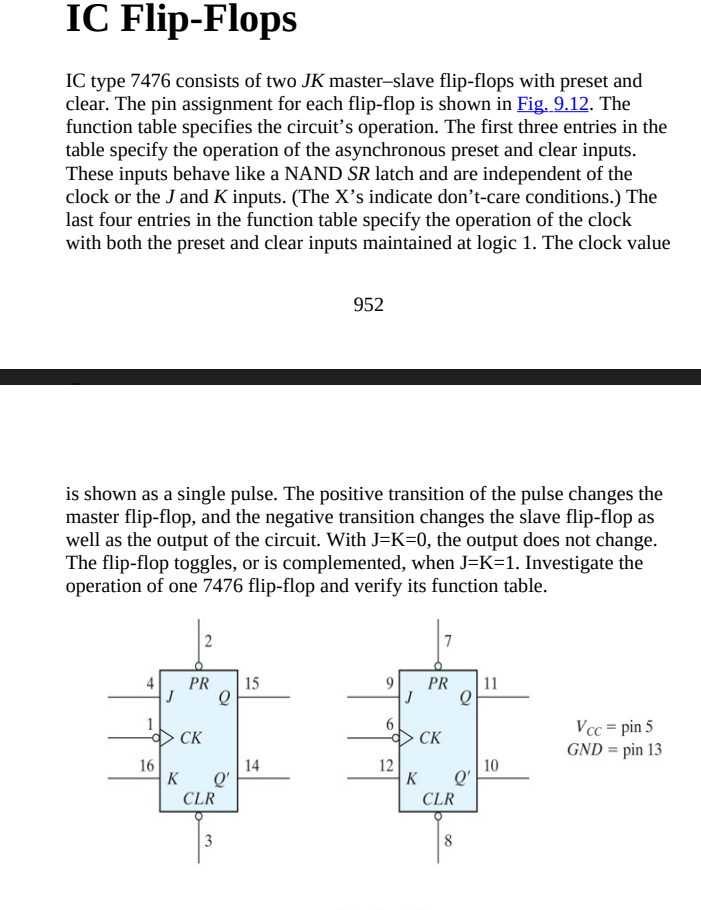 IC Flip-Flops

IC type 7476 consists of two JK master–slave flip-flops with preset and clear. The pin assignment for each flip-flop is shown in Fig. 9.12. The function table specifies the circuit's operation. The first three entries in the table specify the operation of the asynchronous preset and clear inputs. These inputs behave like a NAND SR latch and are independent of the clock or the J and K inputs. (The X's indicate don't-care conditions.) The last four entries in the function table specify the operation of the clock with both the preset and clear inputs maintained at logic 1. The clock value

952

is shown as a single pulse. The positive transition of the pulse changes the master flip-flop, and the negative transition changes the slave flip-flop as well as the output of the circuit. With J=K=0, the output does not change. The flip-flop toggles, or is complemented, when J=K=1. Investigate the operation of one 7476 flip-flop and verify its function table.

2
4 J PR Q 15
1 CK
16 K Q' 14
CLR
3

7
9 J PR Q 11
6 CK
12 K Q' 10
CLR
8

$V_{CC}$ = pin 5
$GND$ = pin 13